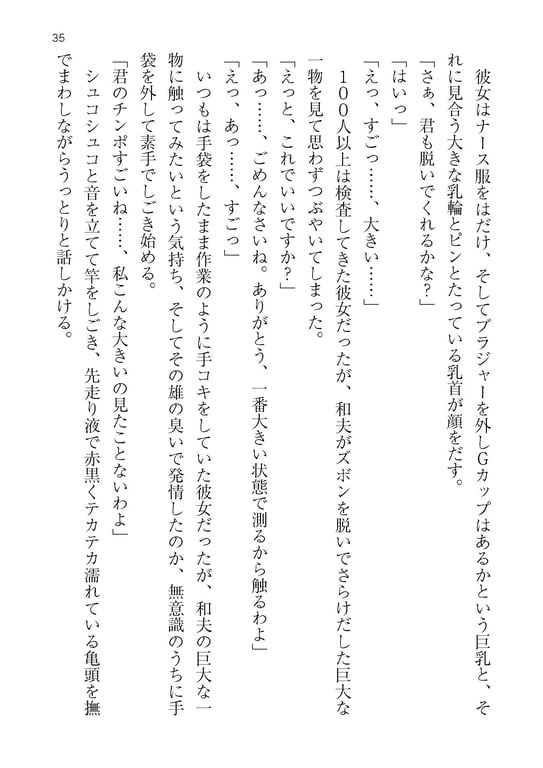 35

彼女はナース服をはだけ、そしてブラジャーを外しGカップはあるかという巨乳と、それに見合う大きな乳輪とピンとたっている乳首が顔をだす。

「さぁ、君も脱いでくれるかな?」

「はいっ」

「えっ、すごっ……、大きい……」

１００人以上は検査してきた彼女だったが、和夫がズボンを脱いでさらけだした巨大な一物を見て思わずつぶやいてしまった。

「えっと、これでいいですか?」

「あっ……、ごめんなさいね。ありがとう、一番大きい状態で測るから触るわよ」

「えっ、あっ……、すごっ」

いつもは手袋をしたまま作業のように手コキをしていた彼女だったが、和夫の巨大な一物に触ってみたいという気持ち、そしてその雄の臭いで発情したのか、無意識のうちに手袋を外して素手でしごき始める。

「君のチンポすごいね……、私こんな大きいの見たことないわよ」

シュコシュコと音を立てて竿をしごき、先走り液で赤黒くテカテカ濡れている亀頭を撫でまわしながらうっとりと話しかける。